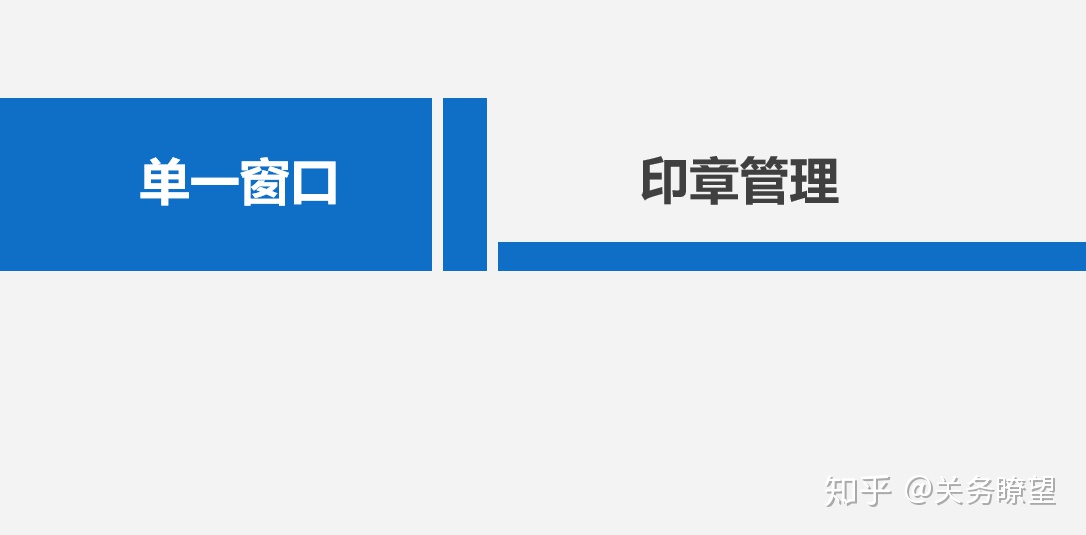 单一窗口

印章管理

知乎 @关务瞭望